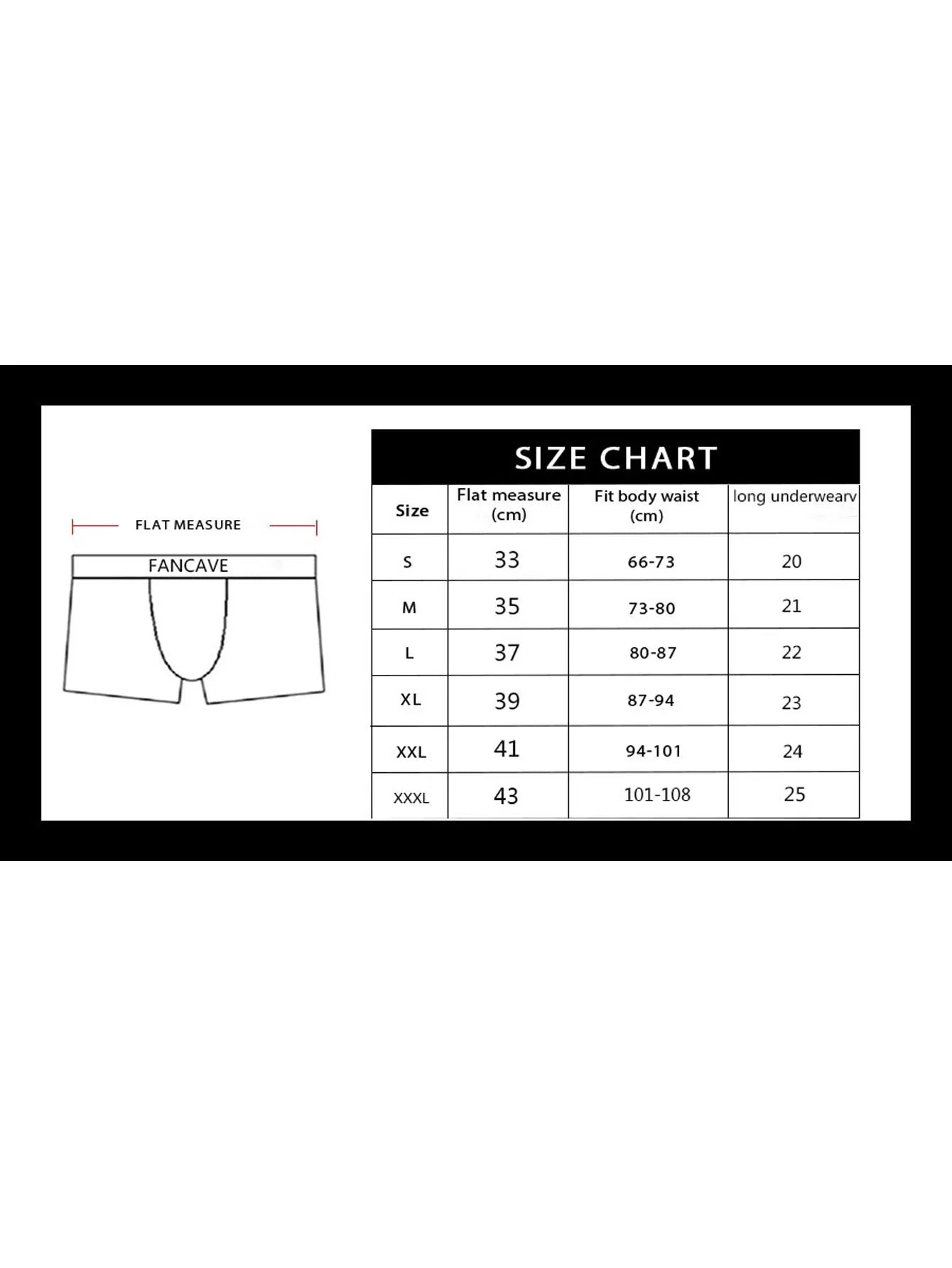 FLAT MEASURE

FANCAVE

SIZE CHART

| Size | Flat measure (cm) | Fit body waist (cm) | long underwearv |
|---|---|---|---|
| S | 33 | 66-73 | 20 |
| M | 35 | 73-80 | 21 |
| L | 37 | 80-87 | 22 |
| XL | 39 | 87-94 | 23 |
| XXL | 41 | 94-101 | 24 |
| XXXL | 43 | 101-108 | 25 |